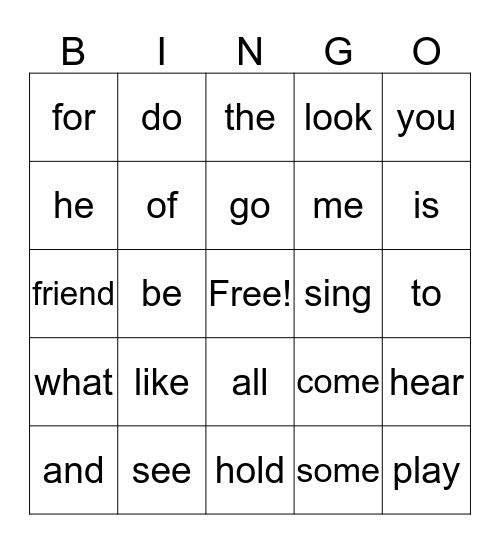 | B | I | N | G | O |
|---|---|---|---|---|
| for | do | the | look | you |
| he | of | go | me | is |
| friend | be | Free! | sing | to |
| what | like | all | come | hear |
| and | see | hold | some | play |